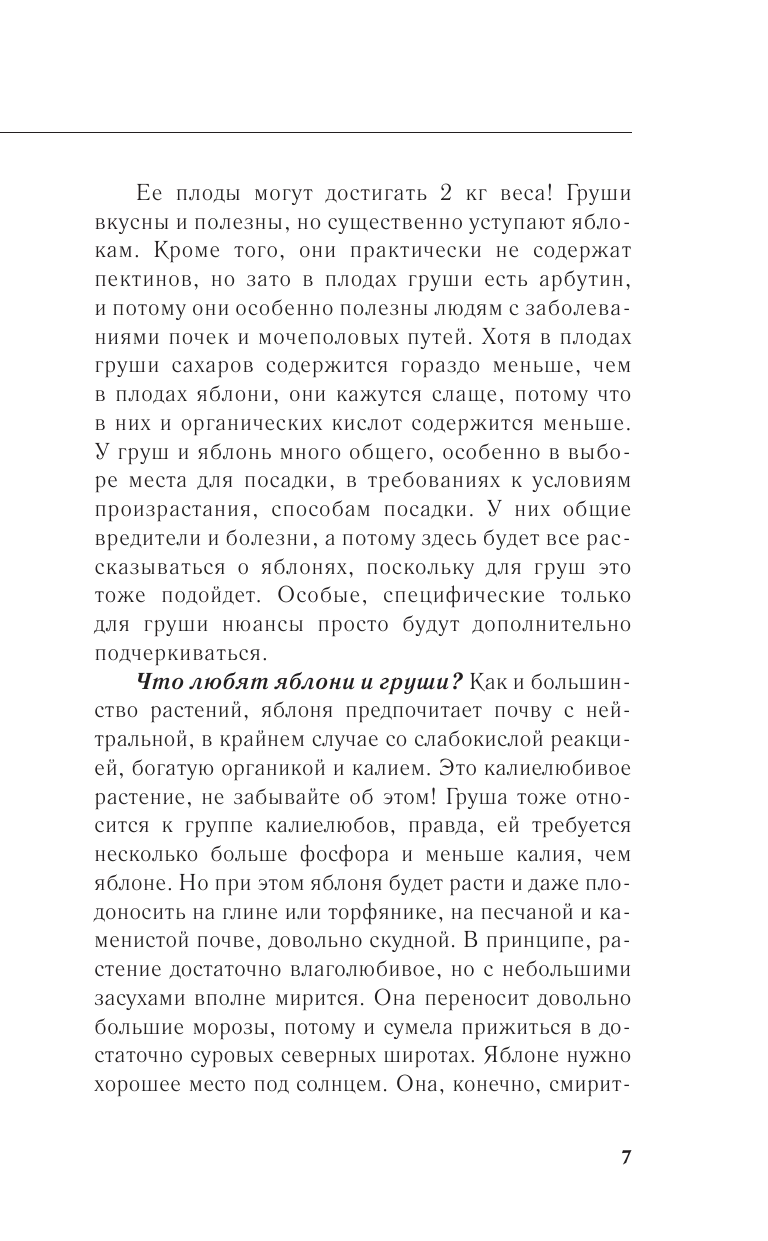 Ее плоды могут достигать 2 кг веса! Груши вкусны и полезны, но существенно уступают яблокам. Кроме того, они практически не содержат пектинов, но зато в плодах груши есть арбутин, и потому они особенно полезны людям с заболеваниями почек и мочеполовых путей. Хотя в плодах груши сахаров содержится гораздо меньше, чем в плодах яблони, они кажутся слаще, потому что в них и органических кислот содержится меньше. У груш и яблонь много общего, особенно в выборе места для посадки, в требованиях к условиям произрастания, способам посадки. У них общие вредители и болезни, а потому здесь будет все рассказываться о яблонях, поскольку для груш это тоже подойдет. Особые, специфические только для груши нюансы просто будут дополнительно подчеркиваться.

Что любят яблони и груши? Как и большинство растений, яблоня предпочитает почву с нейтральной, в крайнем случае со слабокислой реакцией, богатую органикой и калием. Это калиелюбивое растение, не забывайте об этом! Груша тоже относится к группе калиелюбов, правда, ей требуется несколько больше фосфора и меньше калия, чем яблоне. Но при этом яблоня будет расти и даже плодоносить на глине или торфянике, на песчаной и каменистой почве, довольно скудной. В принципе, растение достаточно влаголюбивое, но с небольшими засухами вполне мирится. Она переносит довольно большие морозы, потому и сумела прижиться в достаточно суровых северных широтах. Яблоне нужно хорошее место под солнцем. Она, конечно, смирит-

7